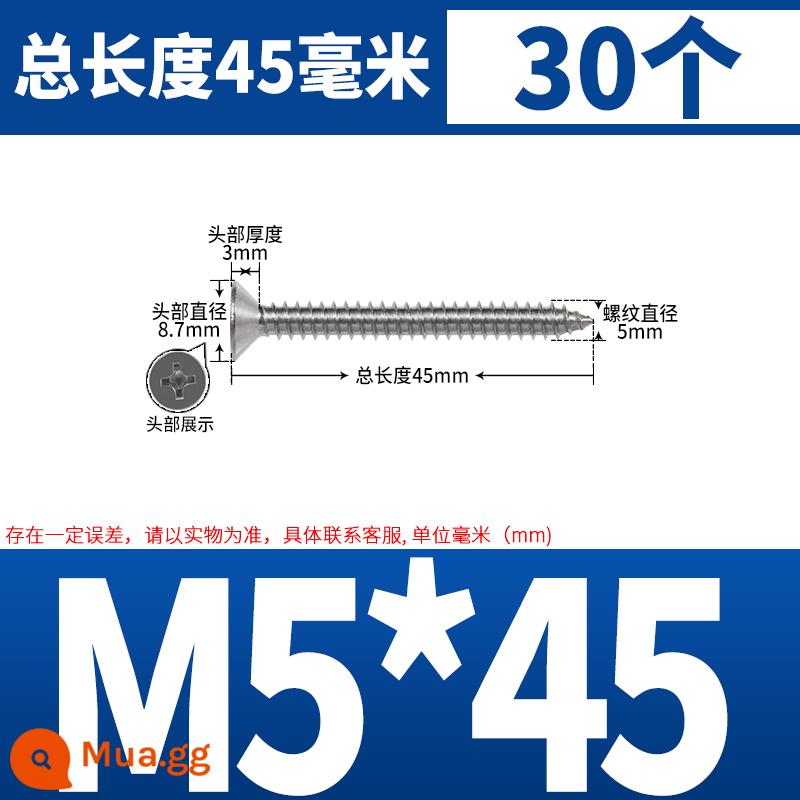 总长度45毫米

30个

头部厚度
3mm

头部直径
8.7mm

螺纹直径
5mm

总长度45mm

头部展示

存在一定误差，请以实物为准，具体联系客服, 单位毫米（mm)

M5*45

Mua.gg